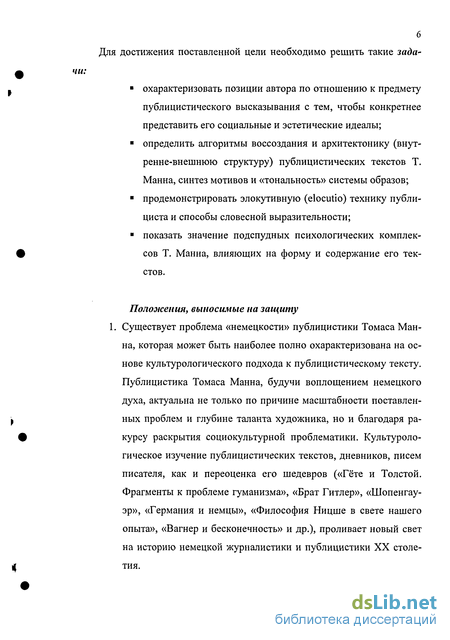 6

Для достижения поставленной цели необходимо решить такие задачи:

▪ охарактеризовать позиции автора по отношению к предмету публицистического высказывания с тем, чтобы конкретнее представить его социальные и эстетические идеалы;

▪ определить алгоритмы воссоздания и архитектонику (внутренне-внешнюю структуру) публицистических текстов Т. Манна, синтез мотивов и «тональность» системы образов;

▪ продемонстрировать элокутивную (elocutio) технику публициста и способы словесной выразительности;

▪ показать значение подспудных психологических комплексов Т. Манна, влияющих на форму и содержание его текстов.

Положения, выносимые на защиту

1. Существует проблема «немецкости» публицистики Томаса Манна, которая может быть наиболее полно охарактеризована на основе культурологического подхода к публицистическому тексту. Публицистика Томаса Манна, будучи воплощением немецкого духа, актуальна не только по причине масштабности поставленных проблем и глубине таланта художника, но и благодаря ракурсу раскрытия социокультурной проблематики. Культурологическое изучение публицистических текстов, дневников, писем писателя, как и переоценка его шедевров («Гёте и Толстой. Фрагменты к проблеме гуманизма», «Брат Гитлер», «Шопенгауэр», «Германия и немцы», «Философия Ницше в свете нашего опыта», «Вагнер и бесконечность» и др.), проливает новый свет на историю немецкой журналистики и публицистики XX столетия.

dsLib.net
библиотека диссертаций